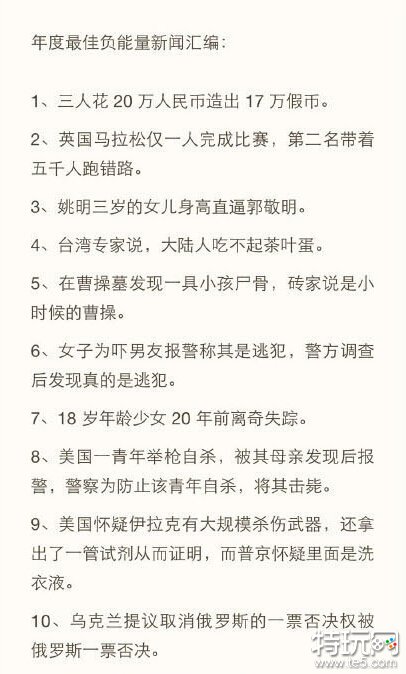 年度最佳负能量新闻汇编:

1、三人花 20 万人民币造出 17 万假币。

2、英国马拉松仅一人完成比赛，第二名带着五千人跑错路。

3、姚明三岁的女儿身高直逼郭敬明。

4、台湾专家说，大陆人吃不起茶叶蛋。

5、在曹操墓发现一具小孩尸骨，砖家说是小时候的曹操。

6、女子为吓男友报警称其是逃犯，警方调查后发现真的是逃犯。

7、18 岁年龄少女 20 年前离奇失踪。

8、美国一青年举枪自杀，被其母亲发现后报警，警察为防止该青年自杀，将其击毙。

9、美国怀疑伊拉克有大规模杀伤武器，还拿出了一管试剂从而证明，而普京怀疑里面是洗衣液。

10、乌克兰提议取消俄罗斯的一票否决权被俄罗斯一票否决。

特玩网 www.te5.com